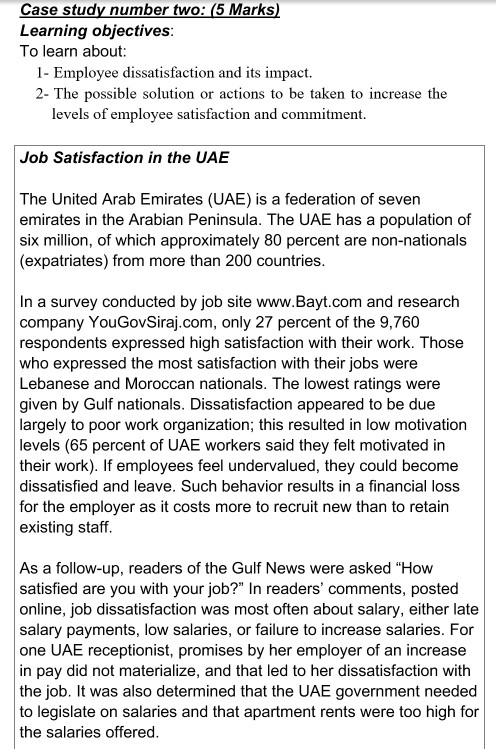 Case study number two: (5 Marks)
Learning objectives:
To learn about:
1- Employee dissatisfaction and its impact.
2- The possible solution or actions to be taken to increase the levels of employee satisfaction and commitment.

Job Satisfaction in the UAE

The United Arab Emirates (UAE) is a federation of seven emirates in the Arabian Peninsula. The UAE has a population of six million, of which approximately 80 percent are non-nationals (expatriates) from more than 200 countries.

In a survey conducted by job site www.Bayt.com and research company YouGovSiraj.com, only 27 percent of the 9,760 respondents expressed high satisfaction with their work. Those who expressed the most satisfaction with their jobs were Lebanese and Moroccan nationals. The lowest ratings were given by Gulf nationals. Dissatisfaction appeared to be due largely to poor work organization; this resulted in low motivation levels (65 percent of UAE workers said they felt motivated in their work). If employees feel undervalued, they could become dissatisfied and leave. Such behavior results in a financial loss for the employer as it costs more to recruit new than to retain existing staff.

As a follow-up, readers of the Gulf News were asked “How satisfied are you with your job?” In readers’ comments, posted online, job dissatisfaction was most often about salary, either late salary payments, low salaries, or failure to increase salaries. For one UAE receptionist, promises by her employer of an increase in pay did not materialize, and that led to her dissatisfaction with the job. It was also determined that the UAE government needed to legislate on salaries and that apartment rents were too high for the salaries offered.